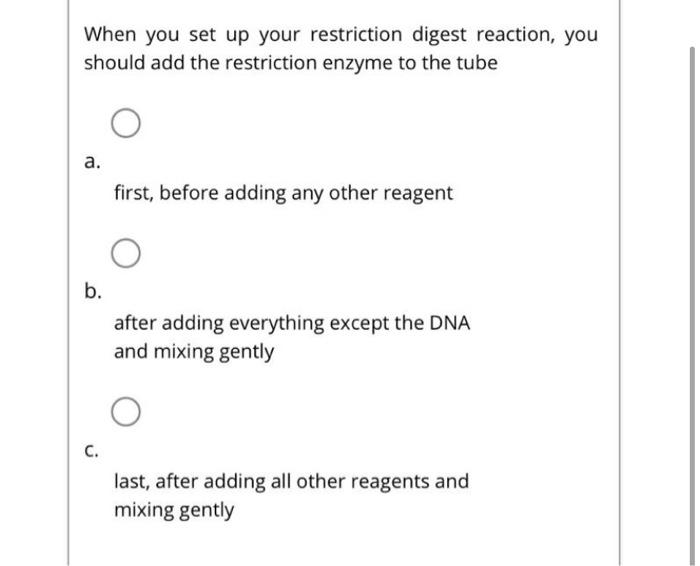 When you set up your restriction digest reaction, you should add the restriction enzyme to the tube

a.

first, before adding any other reagent

b.

after adding everything except the DNA and mixing gently

c.

last, after adding all other reagents and mixing gently